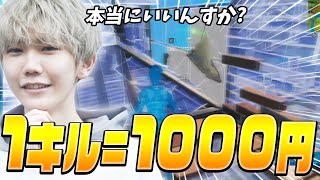 本当にいいんすか?

1キル=1000円